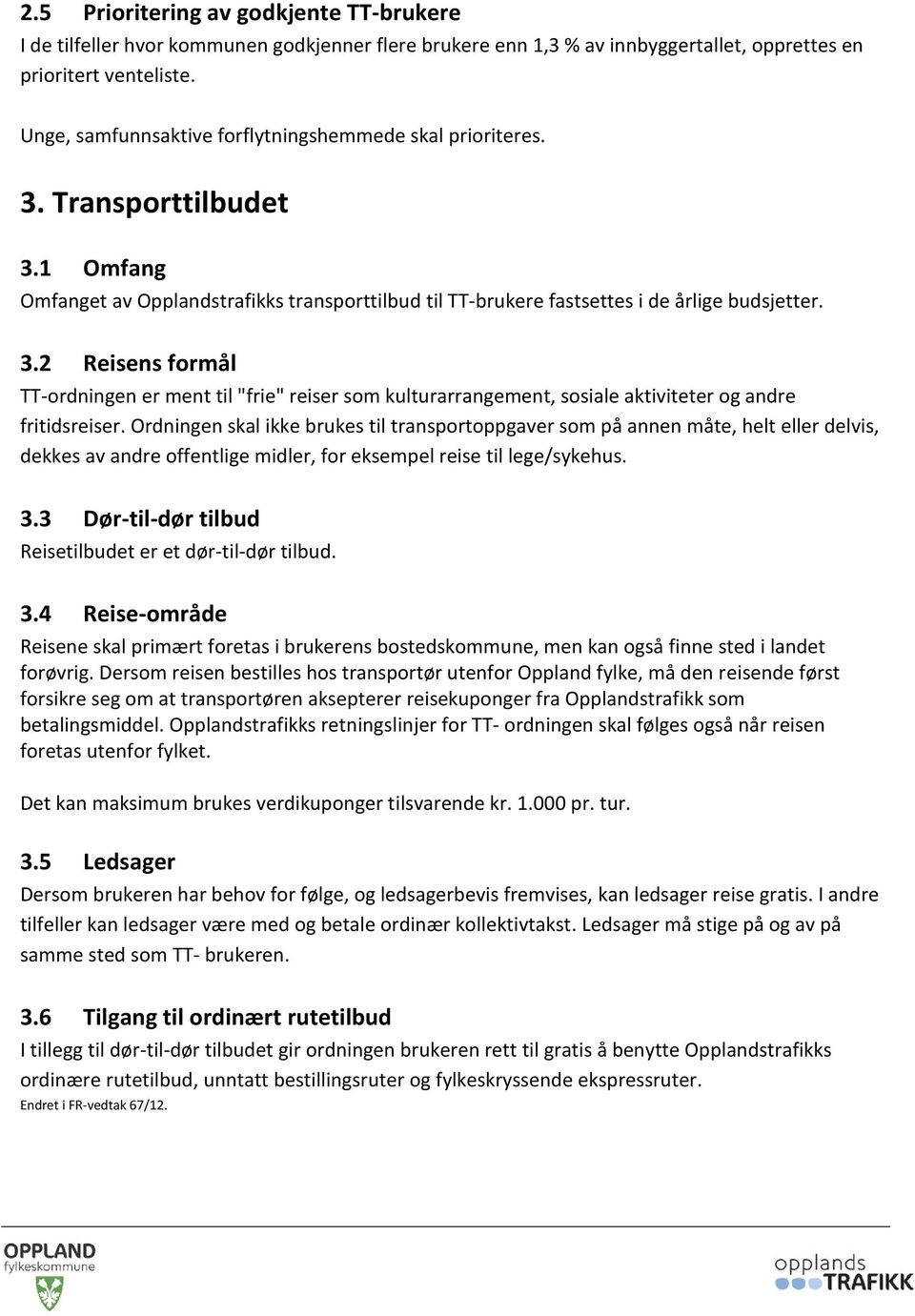 2.5 Prioritering av godkjente TT-brukere

I de tilfeller hvor kommunen godkjenner flere brukere enn 1,3 % av innbyggertallet, opprettes en prioritert venteliste.

Unge, samfunnsaktive forflytningshemmede skal prioriteres.

3. Transporttilbudet

3.1 Omfang

Omfanget av Opplandstrafikks transporttilbud til TT-brukere fastsettes i de årlige budsjetter.

3.2 Reisens formål

TT-ordningen er ment til "frie" reiser som kulturarrangement, sosiale aktiviteter og andre fritidsreiser. Ordningen skal ikke brukes til transportoppgaver som på annen måte, helt eller delvis, dekkes av andre offentlige midler, for eksempel reise til lege/sykehus.

3.3 Dør-til-dør tilbud

Reisetilbudet er et dør-til-dør tilbud.

3.4 Reise-område

Reisene skal primært foretas i brukerens bostedskommune, men kan også finne sted i landet forøvrig. Dersom reisen bestilles hos transportør utenfor Oppland fylke, må den reisende først forsikre seg om at transportøren aksepterer reisekuponger fra Opplandstrafikk som betalingsmiddel. Opplandstrafikks retningslinjer for TT- ordningen skal følges også når reisen foretas utenfor fylket.

Det kan maksimum brukes verdikuponger tilsvarende kr. 1.000 pr. tur.

3.5 Ledsager

Dersom brukeren har behov for følge, og ledsagerbevis fremvises, kan ledsager reise gratis. I andre tilfeller kan ledsager være med og betale ordinær kollektivtakst. Ledsager må stige på og av på samme sted som TT- brukeren.

3.6 Tilgang til ordinært rutetilbud

I tillegg til dør-til-dør tilbudet gir ordningen brukeren rett til gratis å benytte Opplandstrafikks ordinære rutetilbud, unntatt bestillingsruter og fylkeskryssende ekspressruter.
Endret i FR-vedtak 67/12.

OPPLAND
fylkeskommune

opplands
TRAFIKK